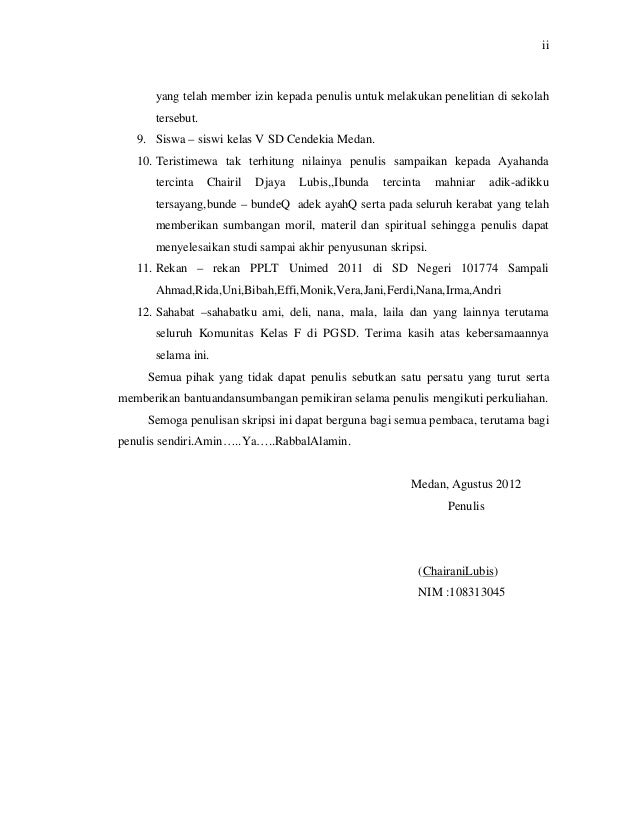 ii

yang telah member izin kepada penulis untuk melakukan penelitian di sekolah tersebut.

9. Siswa – siswi kelas V SD Cendekia Medan.

10. Teristimewa tak terhitung nilainya penulis sampaikan kepada Ayahanda tercinta Chairil Djaya Lubis,,Ibunda tercinta mahniar adik-adikku tersayang,bunde – bundeQ adek ayahQ serta pada seluruh kerabat yang telah memberikan sumbangan moril, materil dan spiritual sehingga penulis dapat menyelesaikan studi sampai akhir penyusunan skripsi.

11. Rekan – rekan PPLT Unimed 2011 di SD Negeri 101774 Sampali Ahmad,Rida,Uni,Bibah,Effi,Monik,Vera,Jani,Ferdi,Nana,Irma,Andri

12. Sahabat –sahabatku ami, deli, nana, mala, laila dan yang lainnya terutama seluruh Komunitas Kelas F di PGSD. Terima kasih atas kebersamaannya selama ini.

Semua pihak yang tidak dapat penulis sebutkan satu persatu yang turut serta memberikan bantuandansumbangan pemikiran selama penulis mengikuti perkuliahan.

Semoga penulisan skripsi ini dapat berguna bagi semua pembaca, terutama bagi penulis sendiri.Amin…..Ya…..RabbalAlamin.

Medan, Agustus 2012
Penulis

(ChairaniLubis)
NIM :108313045